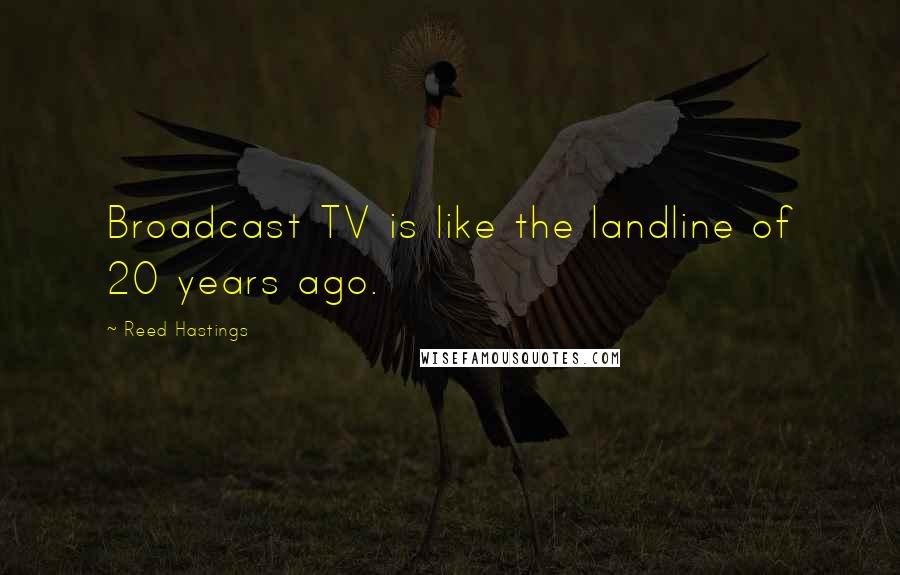 Broadcast TV is like the landline of 20 years ago.

~ Reed Hastings

WISEFAMOUSQUOTES.COM